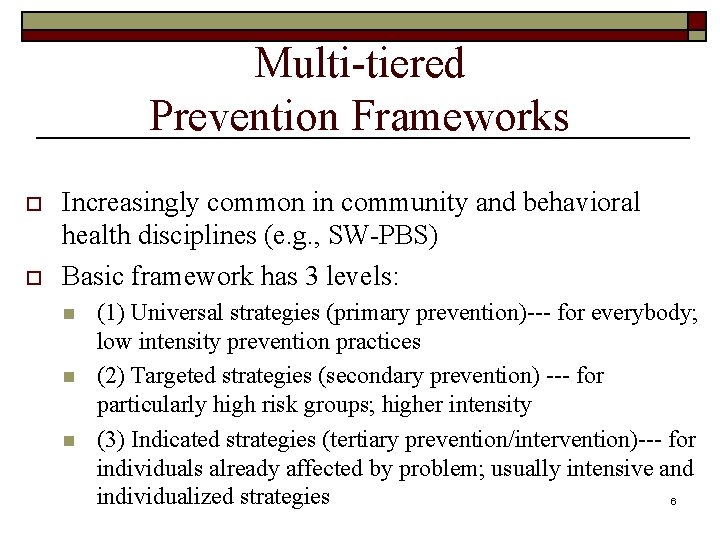 Multi-tiered
Prevention Frameworks

Increasingly common in community and behavioral health disciplines (e.g., SW-PBS)

Basic framework has 3 levels:

(1) Universal strategies (primary prevention)--- for everybody; low intensity prevention practices

(2) Targeted strategies (secondary prevention) --- for particularly high risk groups; higher intensity

(3) Indicated strategies (tertiary prevention/intervention)--- for individuals already affected by problem; usually intensive and individualized strategies

6